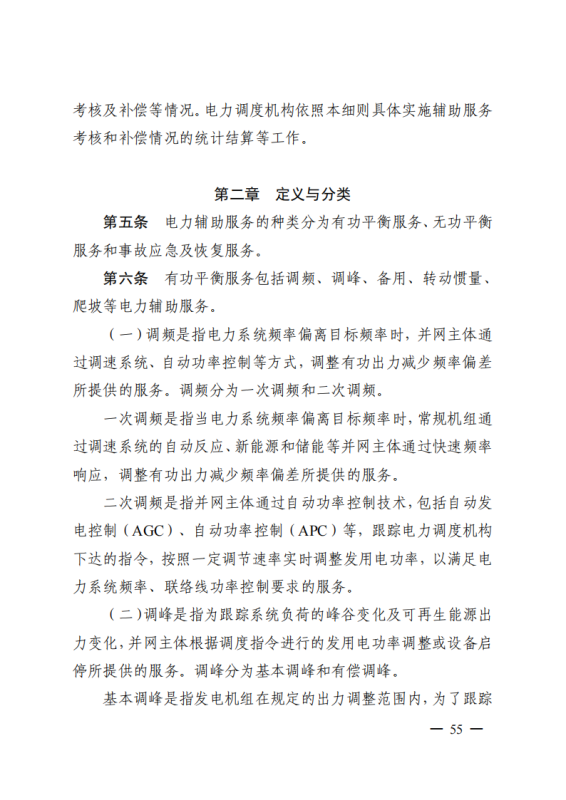 考核及补偿等情况。电力调度机构依照本细则具体实施辅助服务考核和补偿情况的统计结算等工作。

第二章　定义与分类

第五条　电力辅助服务的种类分为有功平衡服务、无功平衡服务和事故应急及恢复服务。

第六条　有功平衡服务包括调频、调峰、备用、转动惯量、爬坡等电力辅助服务。

（一）调频是指电力系统频率偏离目标频率时，并网主体通过调速系统、自动功率控制等方式，调整有功出力减少频率偏差所提供的服务。调频分为一次调频和二次调频。

一次调频是指当电力系统频率偏离目标频率时，常规机组通过调速系统的自动反应、新能源和储能等并网主体通过快速频率响应，调整有功出力减少频率偏差所提供的服务。

二次调频是指并网主体通过自动功率控制技术，包括自动发电控制（AGC）、自动功率控制（APC）等，跟踪电力调度机构下达的指令，按照一定调节速率实时调整发用电功率，以满足电力系统频率、联络线功率控制要求的服务。

（二）调峰是指为跟踪系统负荷的峰谷变化及可再生能源出力变化，并网主体根据调度指令进行的发用电功率调整或设备启停所提供的服务。调峰分为基本调峰和有偿调峰。

基本调峰是指发电机组在规定的出力调整范围内，为了跟踪

— 55 —